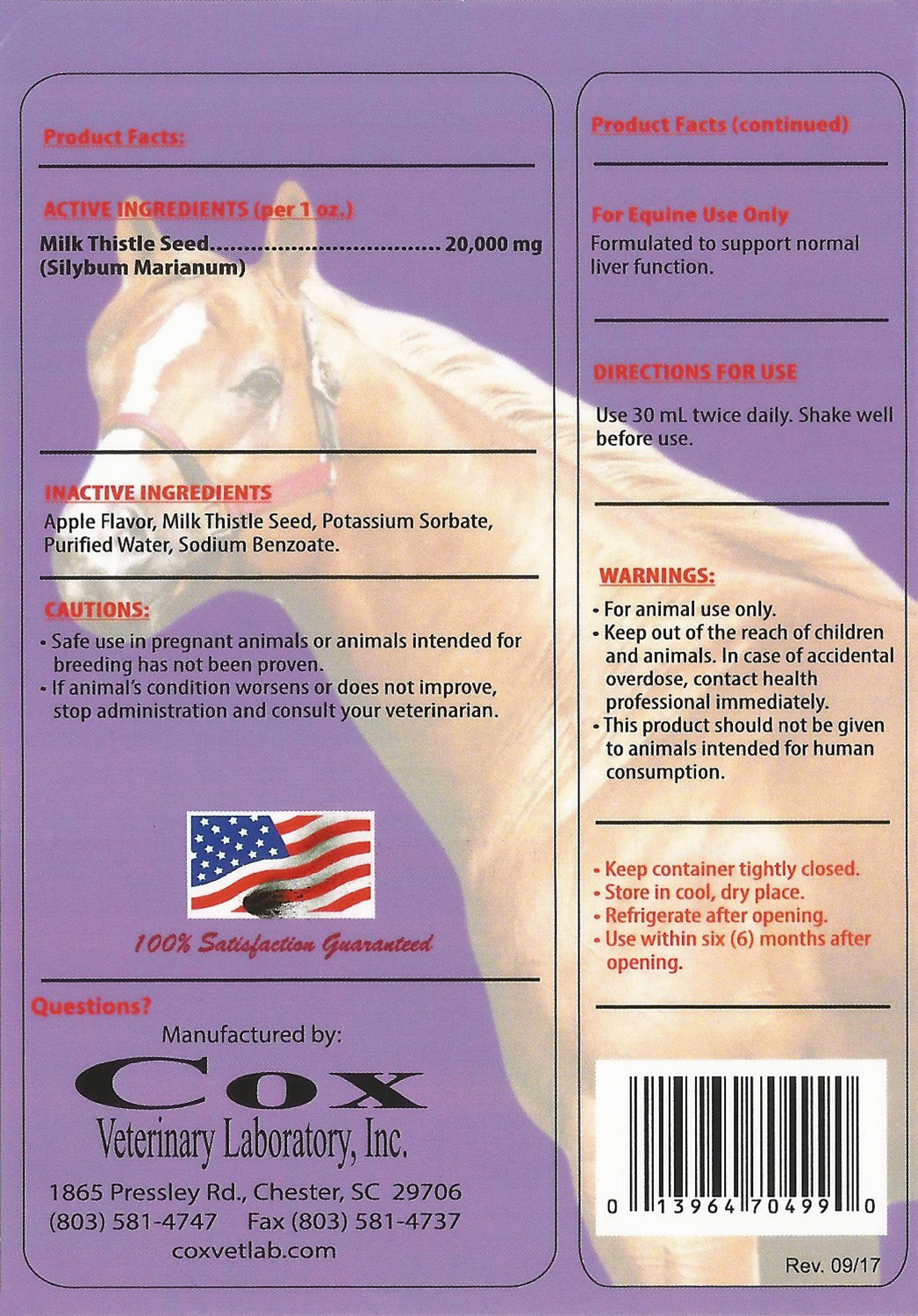 Product Facts:

ACTIVE INGREDIENTS (per 1 oz.)
Milk Thistle Seed.................................... 20,000 mg
(Silybum Marianum)

INACTIVE INGREDIENTS
Apple Flavor, Milk Thistle Seed, Potassium Sorbate, Purified Water, Sodium Benzoate.

CAUTIONS:
• Safe use in pregnant animals or animals intended for breeding has not been proven.
• If animal's condition worsens or does not improve, stop administration and consult your veterinarian.

100% Satisfaction Guaranteed

Questions?
Manufactured by:
Cox
Veterinary Laboratory, Inc.
1865 Pressley Rd., Chester, SC 29706
(803) 581-4747 Fax (803) 581-4737
coxvetlab.com

Product Facts (continued)

For Equine Use Only
Formulated to support normal liver function.

DIRECTIONS FOR USE
Use 30 mL twice daily. Shake well before use.

WARNINGS:
• For animal use only.
• Keep out of the reach of children and animals. In case of accidental overdose, contact health professional immediately.
• This product should not be given to animals intended for human consumption.

• Keep container tightly closed.
• Store in cool, dry place.
• Refrigerate after opening.
• Use within six (6) months after opening.

0 13964 70499 0

Rev. 09/17